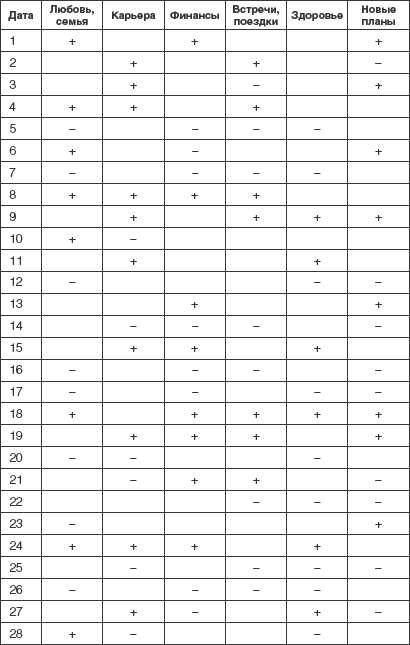 | Дата | Любовь, семья | Карьера | Финансы | Встречи, поездки | Здоровье | Новые планы |
|---|---|---|---|---|---|---|
| 1 | + | | + | | | + |
| 2 | | + | | + | | – |
| 3 | | + | | – | | + |
| 4 | + | + | | + | | |
| 5 | – | | – | – | – | |
| 6 | + | | – | | | + |
| 7 | – | | – | – | – | |
| 8 | + | + | + | + | | |
| 9 | | + | | + | + | + |
| 10 | + | – | | | | |
| 11 | | + | | | + | |
| 12 | – | | | | – | – |
| 13 | | | + | | | + |
| 14 | | – | – | – | | – |
| 15 | | + | + | | + | |
| 16 | – | | – | – | | – |
| 17 | – | | – | | – | – |
| 18 | + | | + | + | + | + |
| 19 | | + | + | + | | + |
| 20 | – | – | | | – | |
| 21 | | – | + | + | | – |
| 22 | | | | – | – | – |
| 23 | – | | | | | + |
| 24 | + | + | + | | + | |
| 25 | | – | | – | – | – |
| 26 | – | | – | – | – | |
| 27 | | + | – | | + | – |
| 28 | + | – | | | – | |